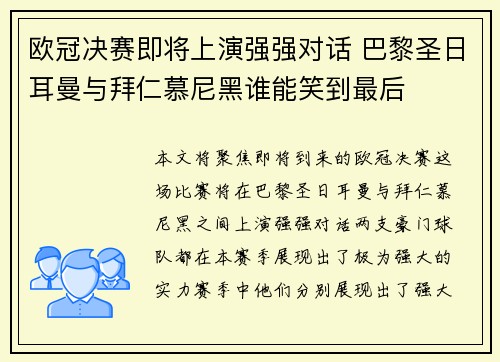 欧冠决赛即将上演强强对话 巴黎圣日耳曼与拜仁慕尼黑谁能笑到最后

本文将聚焦即将到来的欧冠决赛这场比赛将在巴黎圣日耳曼与拜仁慕尼黑之间上演强强对话两支豪门球队都在本赛季展现出了极为强大的实力赛季中他们分别展现出了强大